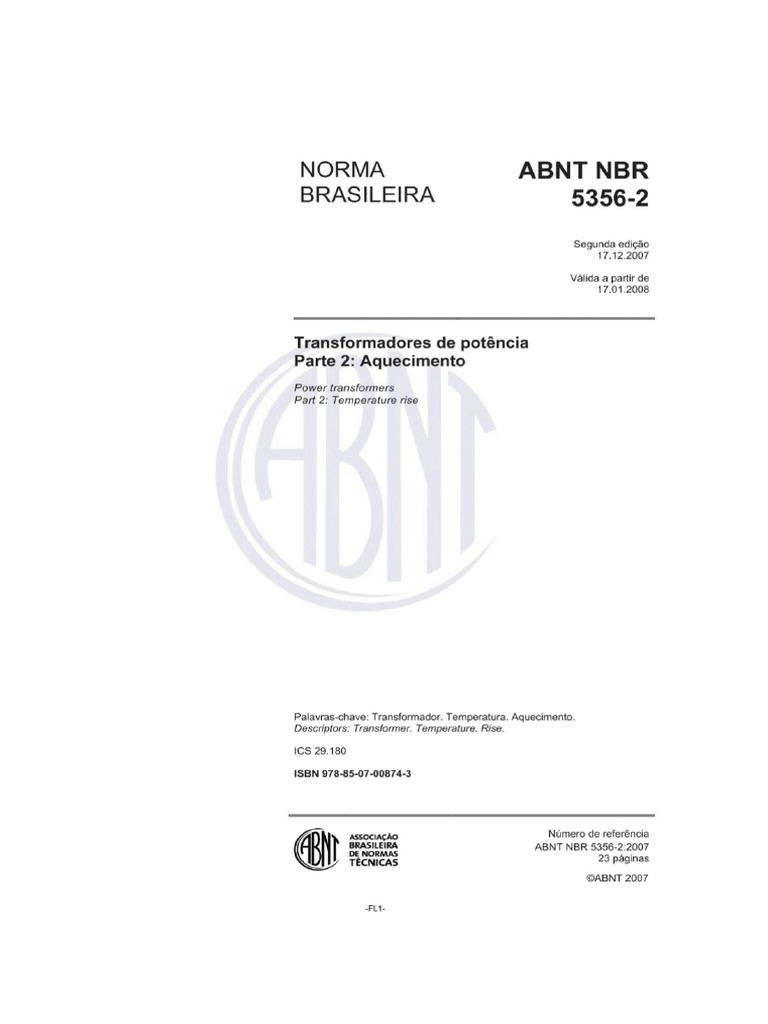 NORMA BRASILEIRA

ABNT NBR 5356-2

Segunda edição
17.12.2007

Válida a partir de
17.01.2008

Transformadores de potência
Parte 2: Aquecimento

Power transformers
Part 2: Temperature rise

ABNT

Palavras-chave: Transformador. Temperatura. Aquecimento.
Descriptors: Transformer. Temperature. Rise.

ICS 29.180

ISBN 978-85-07-00874-3

ABNT
ASSOCIAÇÃO BRASILEIRA DE NORMAS TÉCNICAS

Número de referência
ABNT NBR 5356-2:2007
23 páginas

©ABNT 2007

-FL1-